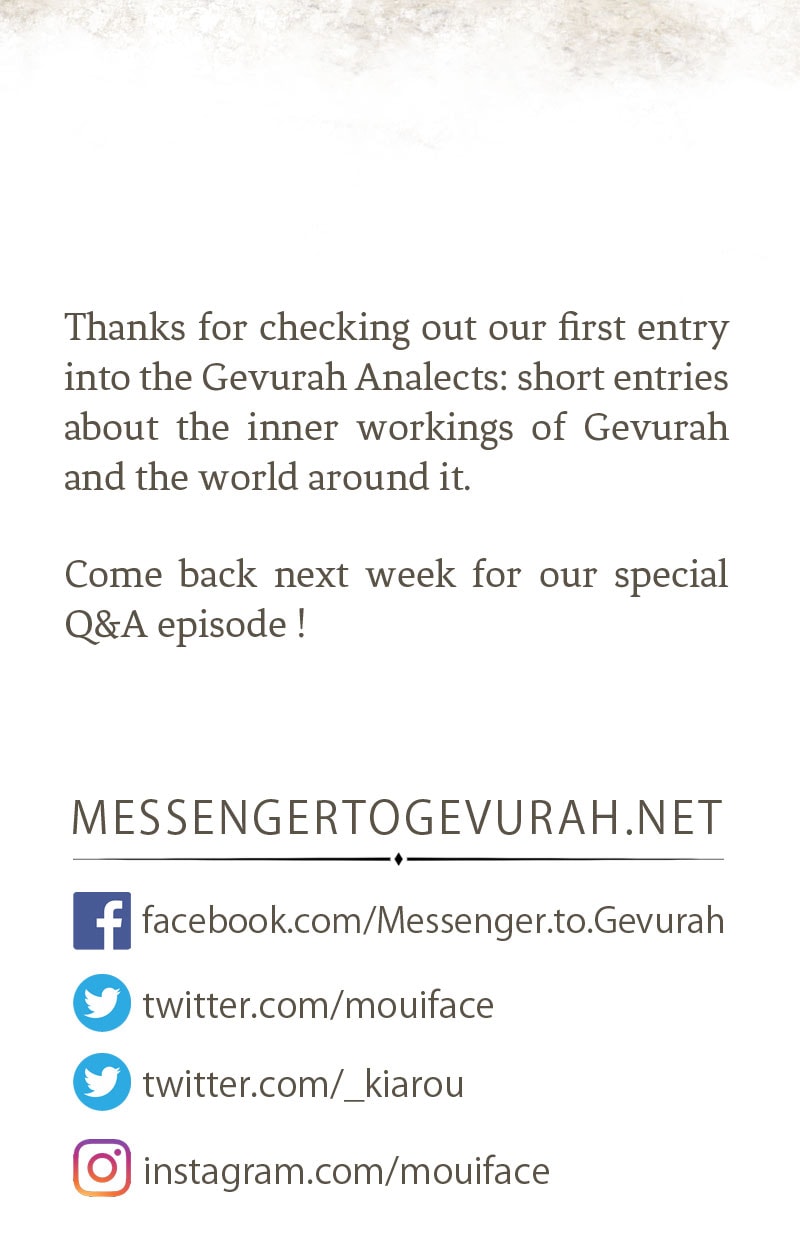 Thanks for checking out our first entry into the Gevurah Analects: short entries about the inner workings of Gevurah and the world around it.

Come back next week for our special Q&A episode !

MESSENGERTOGEVURAH.NET

facebook.com/Messenger.to.Gevurah

twitter.com/mouiface

twitter.com/_kiarou

instagram.com/mouiface